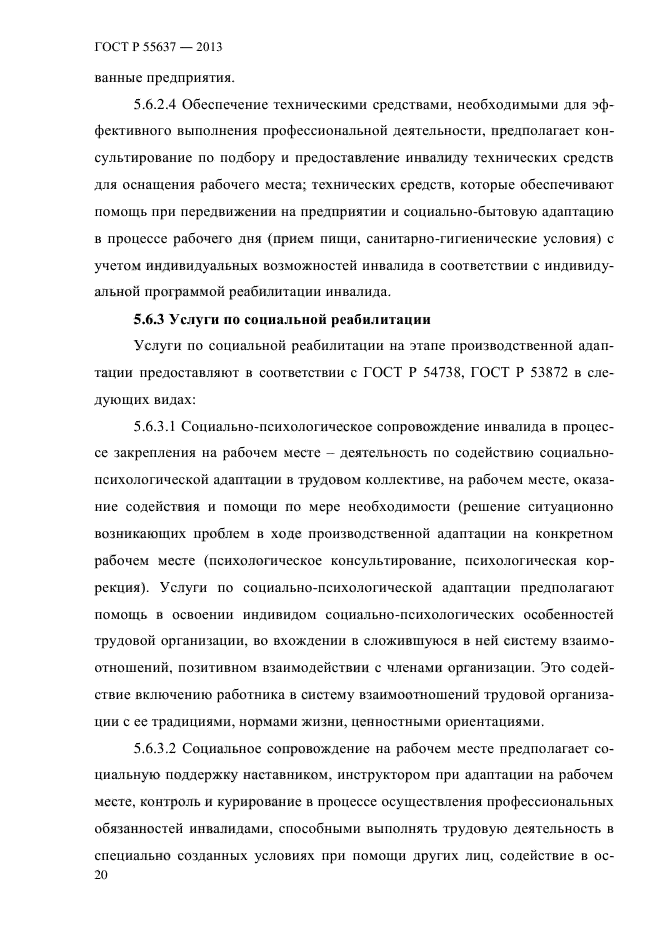 ГОСТ Р 55637 — 2013

ванные предприятия.

5.6.2.4 Обеспечение техническими средствами, необходимыми для эффективного выполнения профессиональной деятельности, предполагает консультирование по подбору и предоставление инвалиду технических средств для оснащения рабочего места; технических средств, которые обеспечивают помощь при передвижении на предприятии и социально-бытовую адаптацию в процессе рабочего дня (прием пищи, санитарно-гигиенические условия) с учетом индивидуальных возможностей инвалида в соответствии с индивидуальной программой реабилитации инвалида.

5.6.3 Услуги по социальной реабилитации

Услуги по социальной реабилитации на этапе производственной адаптации предоставляют в соответствии с ГОСТ Р 54738, ГОСТ Р 53872 в следующих видах:

5.6.3.1 Социально-психологическое сопровождение инвалида в процессе закрепления на рабочем месте – деятельность по содействию социально-психологической адаптации в трудовом коллективе, на рабочем месте, оказание содействия и помощи по мере необходимости (решение ситуационно возникающих проблем в ходе производственной адаптации на конкретном рабочем месте (психологическое консультирование, психологическая коррекция). Услуги по социально-психологической адаптации предполагают помощь в освоении индивидом социально-психологических особенностей трудовой организации, во вхождении в сложившуюся в ней систему взаимоотношений, позитивном взаимодействии с членами организации. Это содействие включению работника в систему взаимоотношений трудовой организации с ее традициями, нормами жизни, ценностными ориентациями.

5.6.3.2 Социальное сопровождение на рабочем месте предполагает социальную поддержку наставником, инструктором при адаптации на рабочем месте, контроль и курирование в процессе осуществления профессиональных обязанностей инвалидами, способными выполнять трудовую деятельность в специально созданных условиях при помощи других лиц, содействие в ос-

20